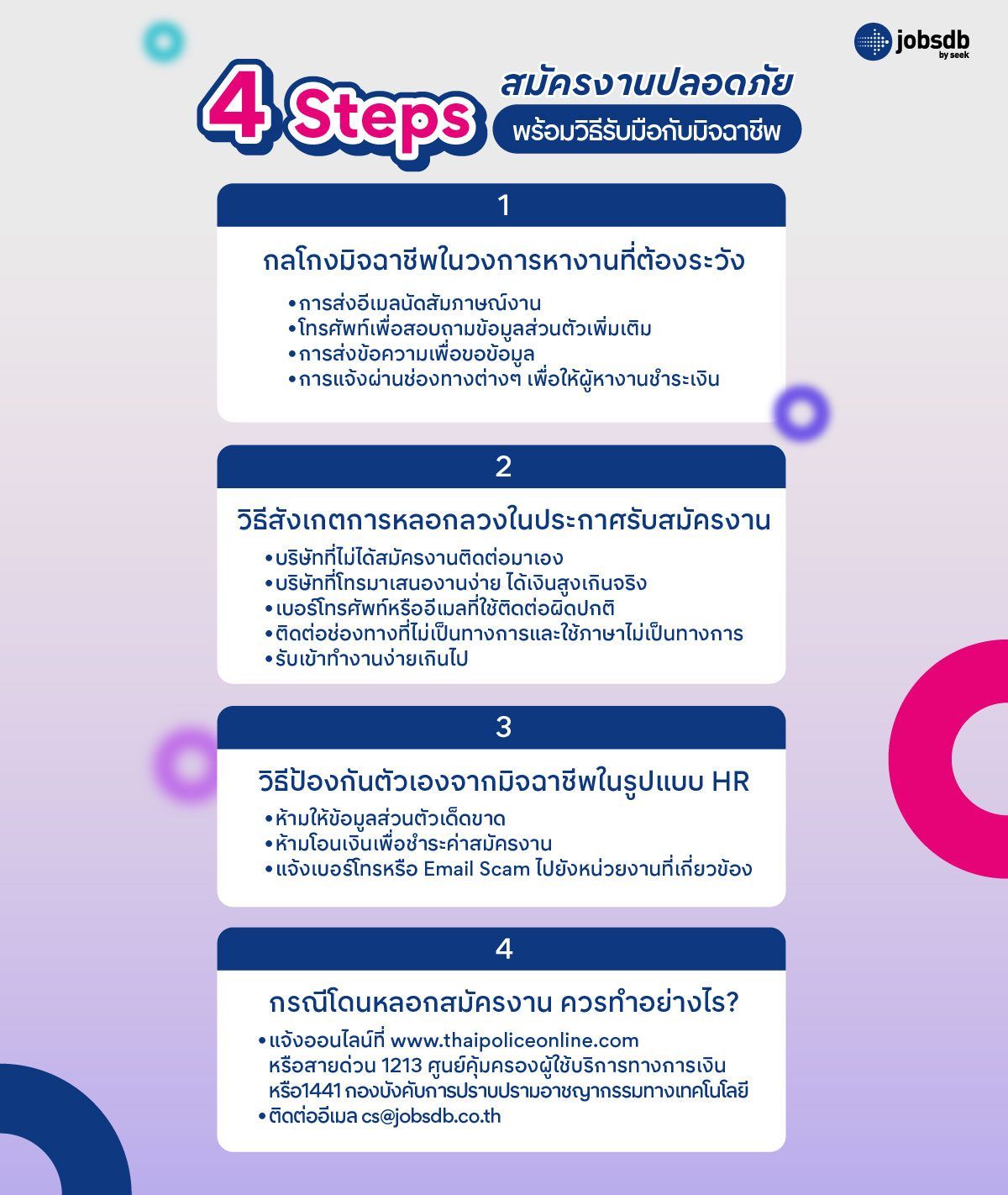 jobsdb by seek

4 Steps สมัครงานปลอดภัย พร้อมวิธีรับมือกับมิจฉาชีพ

1

กลโกงมิจฉาชีพในวงการหางานที่ต้องระวัง

• การส่งอีเมลนัดสัมภาษณ์งาน
• โทรศัพท์เพื่อสอบถามข้อมูลส่วนตัวเพิ่มเติม
• การส่งข้อความเพื่อขอข้อมูล
• การแจ้งผ่านช่องทางต่างๆ เพื่อให้ผู้หางานชำระเงิน

2

วิธีสังเกตการหลอกลวงในประกาศรับสมัครงาน

• บริษัทที่ไม่ได้สมัครงานติดต่อมาเอง
• บริษัทที่โทรมาเสนองานง่าย ได้เงินสูงเกินจริง
• เบอร์โทรศัพท์หรืออีเมลที่ใช้ติดต่อผิดปกติ
• ติดต่อช่องทางที่ไม่เป็นทางการและใช้ภาษาไม่เป็นทางการ
• รับเข้าทำงานง่ายเกินไป

3

วิธีป้องกันตัวเองจากมิจฉาชีพในรูปแบบ HR

• ห้ามให้ข้อมูลส่วนตัวเด็ดขาด
• ห้ามโอนเงินเพื่อชำระค่าสมัครงาน
• แจ้งเบอร์โทรหรือ Email Scam ไปยังหน่วยงานที่เกี่ยวข้อง

4

กรณีโดนหลอกสมัครงาน ควรทำอย่างไร?

• แจ้งออนไลน์ที่ www.thaipoliceonline.com หรือสายด่วน 1213 ศูนย์คุ้มครองผู้ใช้บริการทางการเงิน หรือ1441 กองบังคับการปราบปรามอาชญากรรมทางเทคโนโลยี
• ติดต่ออีเมล cs@jobsdb.co.th